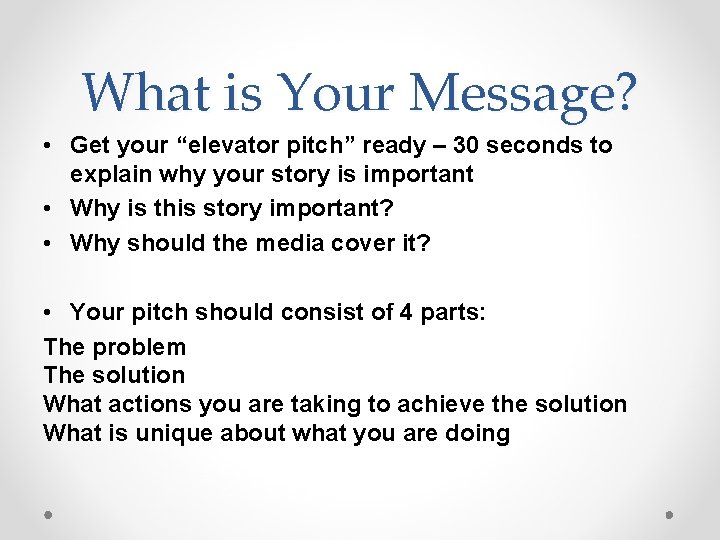 What is Your Message?

• Get your “elevator pitch” ready – 30 seconds to explain why your story is important
• Why is this story important?
• Why should the media cover it?

• Your pitch should consist of 4 parts:
The problem
The solution
What actions you are taking to achieve the solution
What is unique about what you are doing